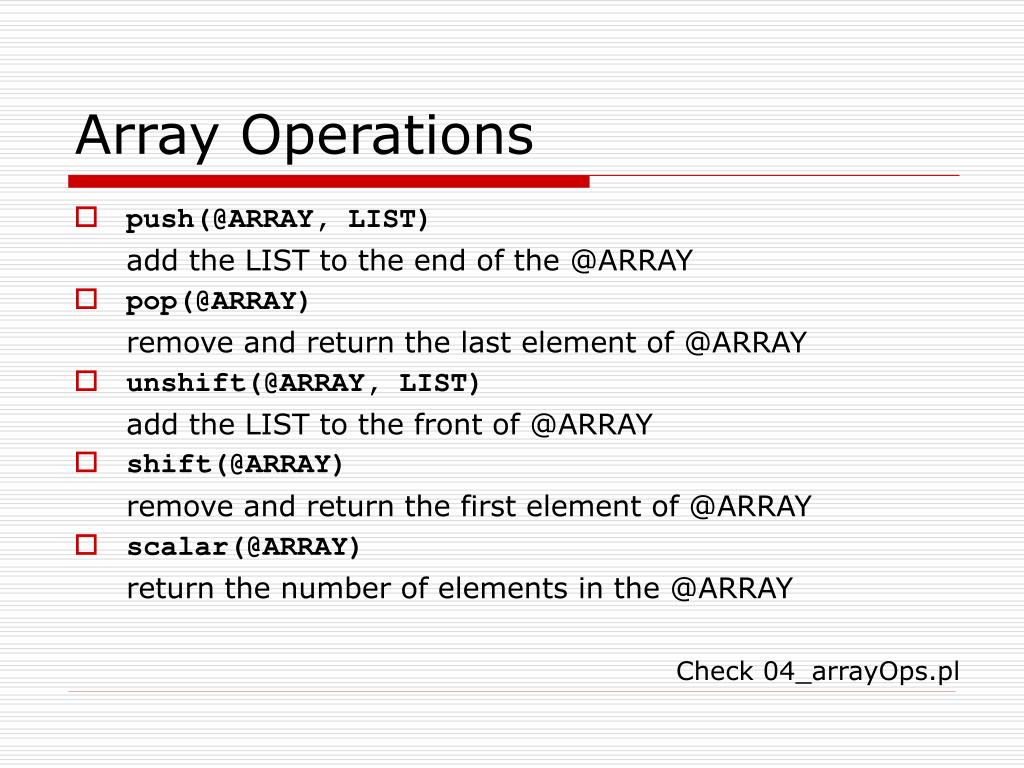 Array Operations

push(@ARRAY, LIST)
add the LIST to the end of the @ARRAY

pop(@ARRAY)
remove and return the last element of @ARRAY

unshift(@ARRAY, LIST)
add the LIST to the front of @ARRAY

shift(@ARRAY)
remove and return the first element of @ARRAY

scalar(@ARRAY)
return the number of elements in the @ARRAY

Check 04_arrayOps.pl